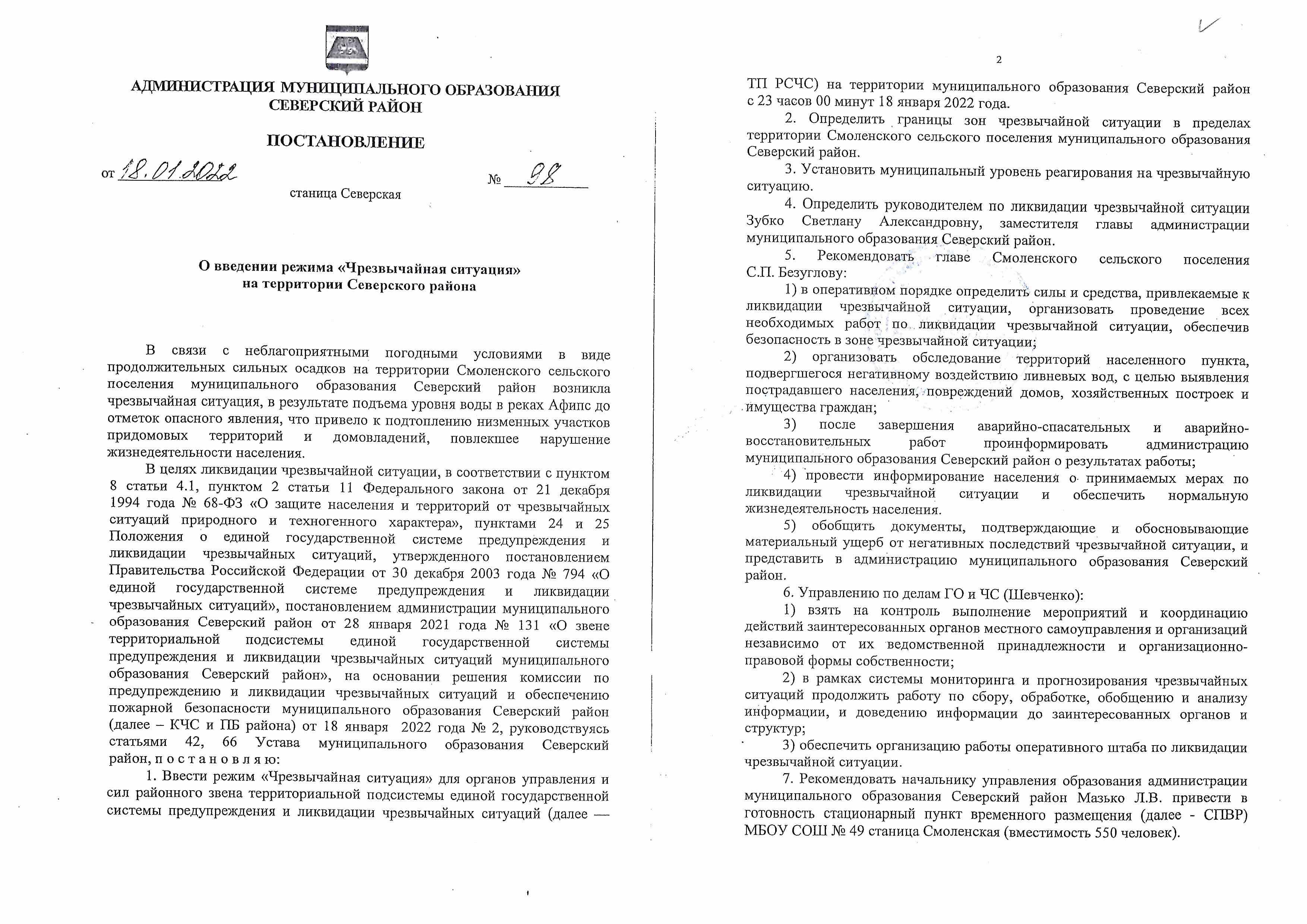 АДМИНИСТРАЦИЯ МУНИЦИПАЛЬНОГО ОБРАЗОВАНИЯ
СЕВЕРСКИЙ РАЙОН

ПОСТАНОВЛЕНИЕ

от 18.01.2022 № 98

станица Северская

О введении режима «Чрезвычайная ситуация»
на территории Северского района

В связи с неблагоприятными погодными условиями в виде продолжительных сильных осадков на территории Смоленского сельского поселения муниципального образования Северский район возникла чрезвычайная ситуация, в результате подъема уровня воды в реках Афипс до отметок опасного явления, что привело к подтоплению низменных участков придомовых территорий и домовладений, повлекшее нарушение жизнедеятельности населения.

В целях ликвидации чрезвычайной ситуации, в соответствии с пунктом 8 статьи 4.1, пунктом 2 статьи 11 Федерального закона от 21 декабря 1994 года № 68-ФЗ «О защите населения и территорий от чрезвычайных ситуаций природного и техногенного характера», пунктами 24 и 25 Положения о единой государственной системе предупреждения и ликвидации чрезвычайных ситуаций, утвержденного постановлением Правительства Российской Федерации от 30 декабря 2003 года № 794 «О единой государственной системе предупреждения и ликвидации чрезвычайных ситуаций», постановлением администрации муниципального образования Северский район от 28 января 2021 года № 131 «О звене территориальной подсистемы единой государственной системы предупреждения и ликвидации чрезвычайных ситуаций муниципального образования Северский район», на основании решения комиссии по предупреждению и ликвидации чрезвычайных ситуаций и обеспечению пожарной безопасности муниципального образования Северский район (далее – КЧС и ПБ района) от 18 января 2022 года № 2, руководствуясь статьями 42, 66 Устава муниципального образования Северский район, п о с т а н о в л я ю:

1. Ввести режим «Чрезвычайная ситуация» для органов управления и сил районного звена территориальной подсистемы единой государственной системы предупреждения и ликвидации чрезвычайных ситуаций (далее —

2

ТП РСЧС) на территории муниципального образования Северский район с 23 часов 00 минут 18 января 2022 года.

2. Определить границы зон чрезвычайной ситуации в пределах территории Смоленского сельского поселения муниципального образования Северский район.

3. Установить муниципальный уровень реагирования на чрезвычайную ситуацию.

4. Определить руководителем по ликвидации чрезвычайной ситуации Зубко Светлану Александровну, заместителя главы администрации муниципального образования Северский район.

5. Рекомендовать главе Смоленского сельского поселения С.П. Безуглову:

1) в оперативном порядке определить силы и средства, привлекаемые к ликвидации чрезвычайной ситуации, организовать проведение всех необходимых работ по ликвидации чрезвычайной ситуации, обеспечив безопасность в зоне чрезвычайной ситуации;

2) организовать обследование территорий населенного пункта, подвергшегося негативному воздействию ливневых вод, с целью выявления пострадавшего населения, повреждений домов, хозяйственных построек и имущества граждан;

3) после завершения аварийно-спасательных и аварийно-восстановительных работ проинформировать администрацию муниципального образования Северский район о результатах работы;

4) провести информирование населения о принимаемых мерах по ликвидации чрезвычайной ситуации и обеспечить нормальную жизнедеятельность населения.

5) обобщить документы, подтверждающие и обосновывающие материальный ущерб от негативных последствий чрезвычайной ситуации, и представить в администрацию муниципального образования Северский район.

6. Управлению по делам ГО и ЧС (Шевченко):

1) взять на контроль выполнение мероприятий и координацию действий заинтересованных органов местного самоуправления и организаций независимо от их ведомственной принадлежности и организационно-правовой формы собственности;

2) в рамках системы мониторинга и прогнозирования чрезвычайных ситуаций продолжить работу по сбору, обработке, обобщению и анализу информации, и доведению информации до заинтересованных органов и структур;

3) обеспечить организацию работы оперативного штаба по ликвидации чрезвычайной ситуации.

7. Рекомендовать начальнику управления образования администрации муниципального образования Северский район Мазько Л.В. привести в готовность стационарный пункт временного размещения (далее - СПВР) МБОУ СОШ № 49 станица Смоленская (вместимость 550 человек).